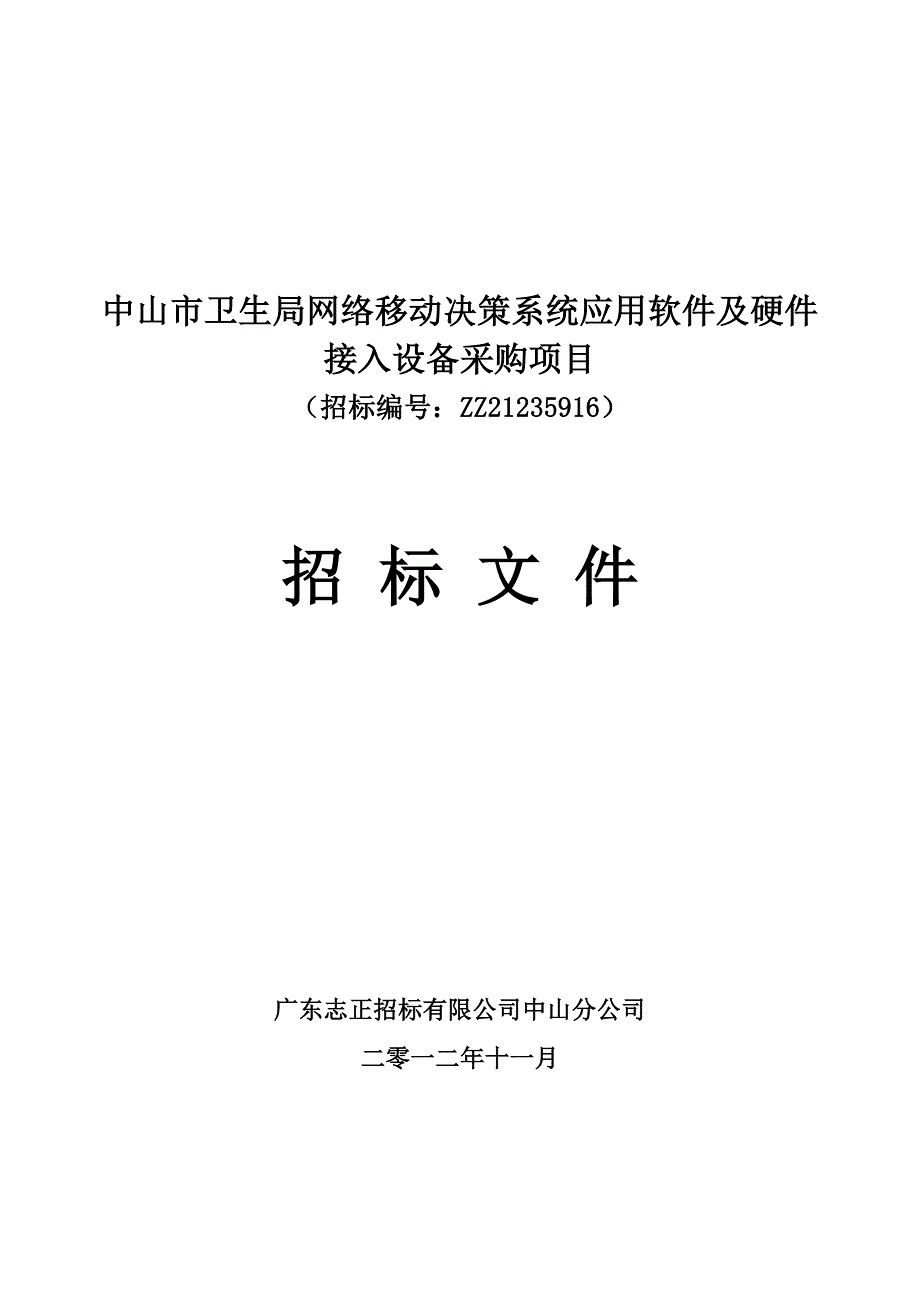 中山市卫生局网络移动决策系统应用软件及硬件接入设备采购项目
（招标编号：ZZ21235916）

招 标 文 件

广东志正招标有限公司中山分公司

二零一二年十一月